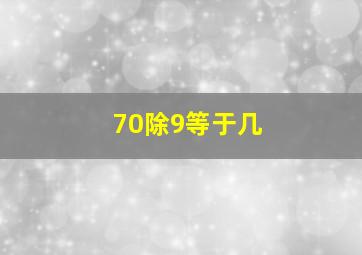 70除9等于几